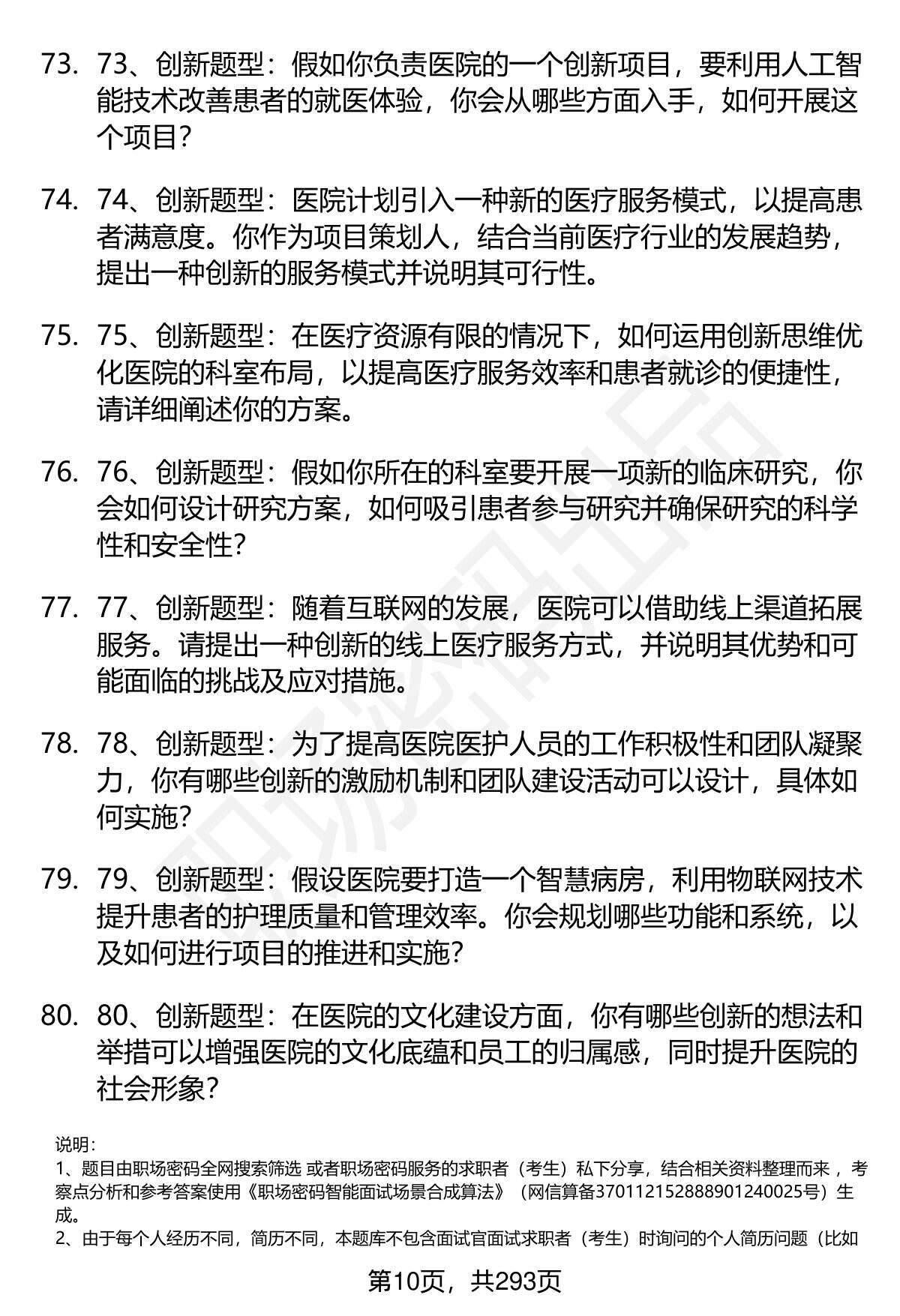 73. 73、创新题型：假如你负责医院的一个创新项目，要利用人工智能技术改善患者的就医体验，你会从哪些方面入手，如何开展这个项目？

74. 74、创新题型：医院计划引入一种新的医疗服务模式，以提高患者满意度。你作为项目策划人，结合当前医疗行业的发展趋势，提出一种创新的服务模式并说明其可行性。

75. 75、创新题型：在医疗资源有限的情况下，如何运用创新思维优化医院的科室布局，以提高医疗服务效率和患者就诊的便捷性，请详细阐述你的方案。

76. 76、创新题型：假如你所在的科室要开展一项新的临床研究，你会如何设计研究方案，如何吸引患者参与研究并确保研究的科学性和安全性？

77. 77、创新题型：随着互联网的发展，医院可以借助线上渠道拓展服务。请提出一种创新的线上医疗服务方式，并说明其优势和可能面临的挑战及应对措施。

78. 78、创新题型：为了提高医院医护人员的工作积极性和团队凝聚力，你有哪些创新的激励机制和团队建设活动可以设计，具体如何实施？

79. 79、创新题型：假设医院要打造一个智慧病房，利用物联网技术提升患者的护理质量和管理效率。你会规划哪些功能和系统，以及如何进行项目的推进和实施？

80. 80、创新题型：在医院的文化建设方面，你有哪些创新的想法和举措可以增强医院的文化底蕴和员工的归属感，同时提升医院的社会形象？

说明：
1、题目由职场密码全网搜索筛选 或者职场密码服务的求职者（考生）私下分享，结合相关资料整理而来 ，考察点分析和参考答案使用《职场密码智能面试场景合成算法》（网信算备370112152888901240025号）生成。
2、由于每个人经历不同，简历不同，本题库不包含面试官面试求职者（考生）时询问的个人简历问题（比如

第10页，共293页